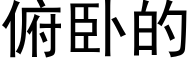 俯卧的